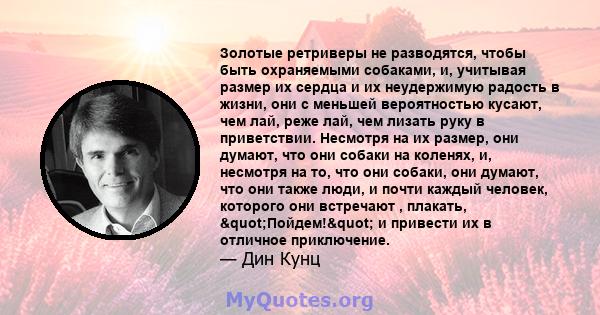 Золотые ретриверы не разводятся, чтобы быть охраняемыми собаками, и, учитывая размер их сердца и их неудержимую радость в жизни, они с меньшей вероятностью кусают, чем лай, реже лай, чем лизать руку в приветствии. Несмотря на их размер, они думают, что они собаки на коленях, и, несмотря на то, что они собаки, они думают, что они также люди, и почти каждый человек, которого они встречают , плакать, &quot;Пойдем!&quot; и привести их в отличное приключение.
— Дин Кунц

MyQuotes.org